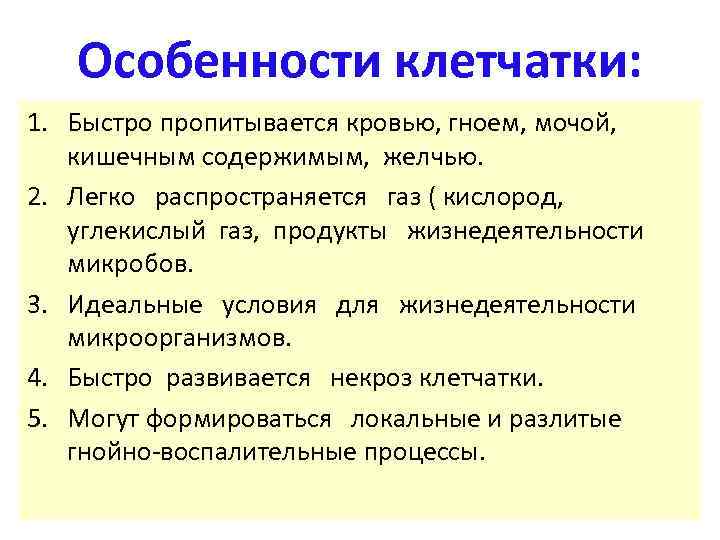 Особенности клетчатки:

1. Быстро пропитывается кровью, гноем, мочой, кишечным содержимым, желчью.
2. Легко распространяется газ ( кислород, углекислый газ, продукты жизнедеятельности микробов.
3. Идеальные условия для жизнедеятельности микроорганизмов.
4. Быстро развивается некроз клетчатки.
5. Могут формироваться локальные и разлитые гнойно-воспалительные процессы.